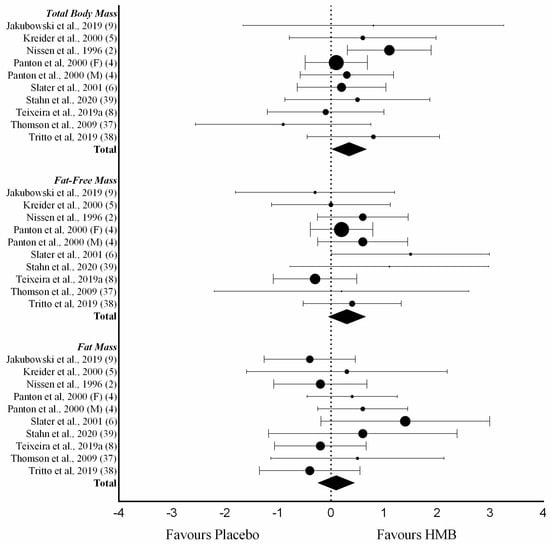 Total Body Mass
Jakubowski et al., 2019 (9)
Kreider et al., 2000 (5)
Nissen et al., 1996 (2)
Panton et al, 2000 (F) (4)
Panton et al., 2000 (M) (4)
Slater et al., 2001 (6)
Stahn et al., 2020 (39)
Teixeira et al., 2019a (8)
Thomson et al., 2009 (37)
Tritto et al, 2019 (38)
Total

Fat-Free Mass
Jakubowski et al., 2019 (9)
Kreider et al., 2000 (5)
Nissen et al., 1996 (2)
Panton et al, 2000 (F) (4)
Panton et al., 2000 (M) (4)
Slater et al., 2001 (6)
Stahn et al., 2020 (39)
Teixeira et al., 2019a (8)
Thomson et al., 2009 (37)
Tritto et al, 2019 (38)
Total

Fat Mass
Jakubowski et al., 2019 (9)
Kreider et al., 2000 (5)
Nissen et al., 1996 (2)
Panton et al, 2000 (F) (4)
Panton et al., 2000 (M) (4)
Slater et al., 2001 (6)
Stahn et al., 2020 (39)
Teixeira et al., 2019a (8)
Thomson et al., 2009 (37)
Tritto et al, 2019 (38)
Total

-4 -3 -2 -1 0 1 2 3 4

Favours Placebo Favours HMB